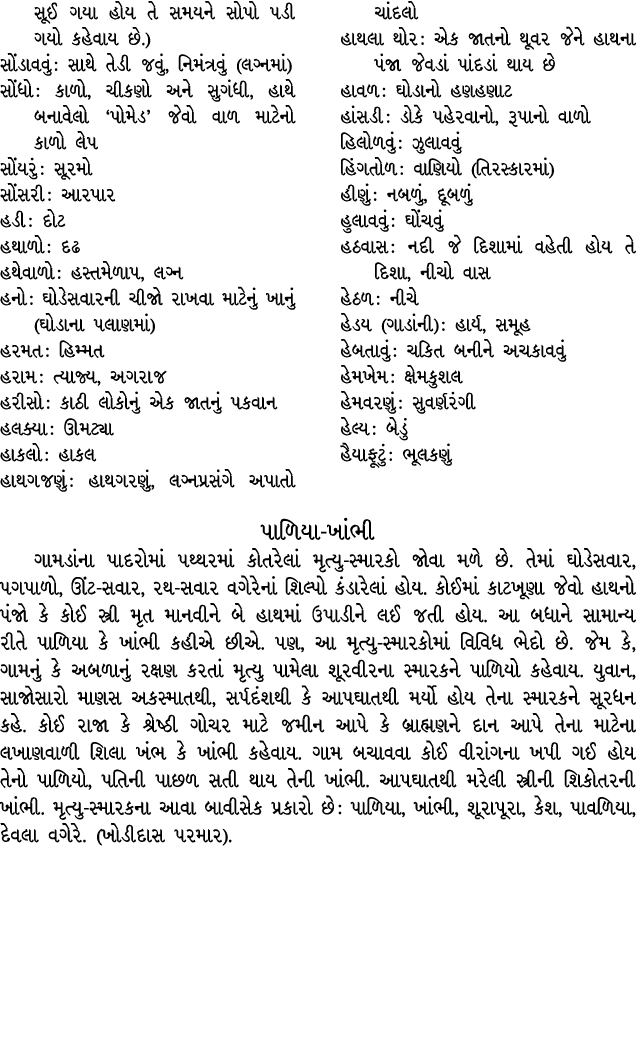 સૂઈ ગયા હોય તે સમયને સોપો પડી ગયો કહેવાય છે.)
સોંડાવવું: સાથે તેડી જવું, નિમંત્રવું (લગ્નમાં)
સોંધો: કાળો, ચીકણો અને સુગંધી, હાથે બનાવેલો 'પોમેડ' જેવો વાળ માટેનો કાળો લેપ
સોંયરું: સૂરમો
સોંસરી: આરપાર
હડી: દોટ
હથાળો: દઢ
હથેવાળો: હસ્તમેળાપ, લગ્ન
હનો: ઘોડેસવારની ચીજો રાખવા માટેનું ખાનું (ઘોડાના પલાણમાં)
હરમત: હિમ્મત
હરામ: ત્યાજ્ય, અગરાજ
હરીસો: કાઠી લોકોનું એક જાતનું પકવાન
હલક્યા: ઊમટ્યા
હાકલો: હાકલ
હાથગજણું: હાથગરણું, લગ્નપ્રસંગે અપાતો ચાંદલો
હાથલા થોર: એક જાતનો થૂવર જેને હાથના પંજા જેવડાં પાંદડાં થાય છે
હાવળ: ઘોડાનો હણહણાટ
હાંસડી: ડોકે પહેરવાનો, રૂપાનો વાળો
હિલોળવું: ઝુલાવવું
હિંગતોળ: વાણિયો (તિરસ્કારમાં)
હીણું: નબળું, દૂબળું
હુલાવવું: ઘોંચવું
હઠવાસ: નદી જે દિશામાં વહેતી હોય તે દિશા, નીચો વાસ
હેઠળ: નીચે
હેડય (ગાડાંની): હાર્ય, સમૂહ
હેબતાવું: ચકિત બનીને અચકાવવું
હેમખેમ: ક્ષેમકુશલ
હેમવરણું: સુવર્ણરંગી
હેલ્ય: બેડું
હૈયાફૂટું: ભૂલકણું

પાળિયા-ખાંભી

ગામડાંના પાદરોમાં પથ્થરમાં કોતરેલાં મૃત્યુ-સ્મારકો જોવા મળે છે. તેમાં ઘોડેસવાર, પગપાળો, ઊંટ-સવાર, રથ-સવાર વગેરેનાં શિલ્પો કંડારેલાં હોય. કોઈમાં કાટખૂણા જેવો હાથનો પંજો કે કોઈ સ્ત્રી મૃત માનવીને બે હાથમાં ઉપાડીને લઈ જતી હોય. આ બધાને સામાન્ય રીતે પાળિયા કે ખાંભી કહીએ છીએ. પણ, આ મૃત્યુ-સ્મારકોમાં વિવિધ ભેદો છે. જેમ કે, ગામનું કે અબળાનું રક્ષણ કરતાં મૃત્યુ પામેલા શૂરવીરના સ્મારકને પાળિયો કહેવાય. યુવાન, સાજોસારો માણસ અકસ્માતથી, સર્પદંશથી કે આપઘાતથી મર્યો હોય તેના સ્મારકને સૂરધન કહે. કોઈ રાજા કે શ્રેષ્ઠી ગોચર માટે જમીન આપે કે બ્રાહ્મણને દાન આપે તેના માટેના લખાણવાળી શિલા ખંભ કે ખાંભી કહેવાય. ગામ બચાવવા કોઈ વીરાંગના ખપી ગઈ હોય તેનો પાળિયો, પતિની પાછળ સતી થાય તેની ખાંભી. આપઘાતથી મરેલી સ્ત્રીની શિકોતરની ખાંભી. મૃત્યુ-સ્મારકના આવા બાવીસેક પ્રકારો છે: પાળિયા, ખાંભી, શૂરાપૂરા, કેશ, પાવળિયા, દેવલા વગેરે. (ખોડીદાસ પરમાર).